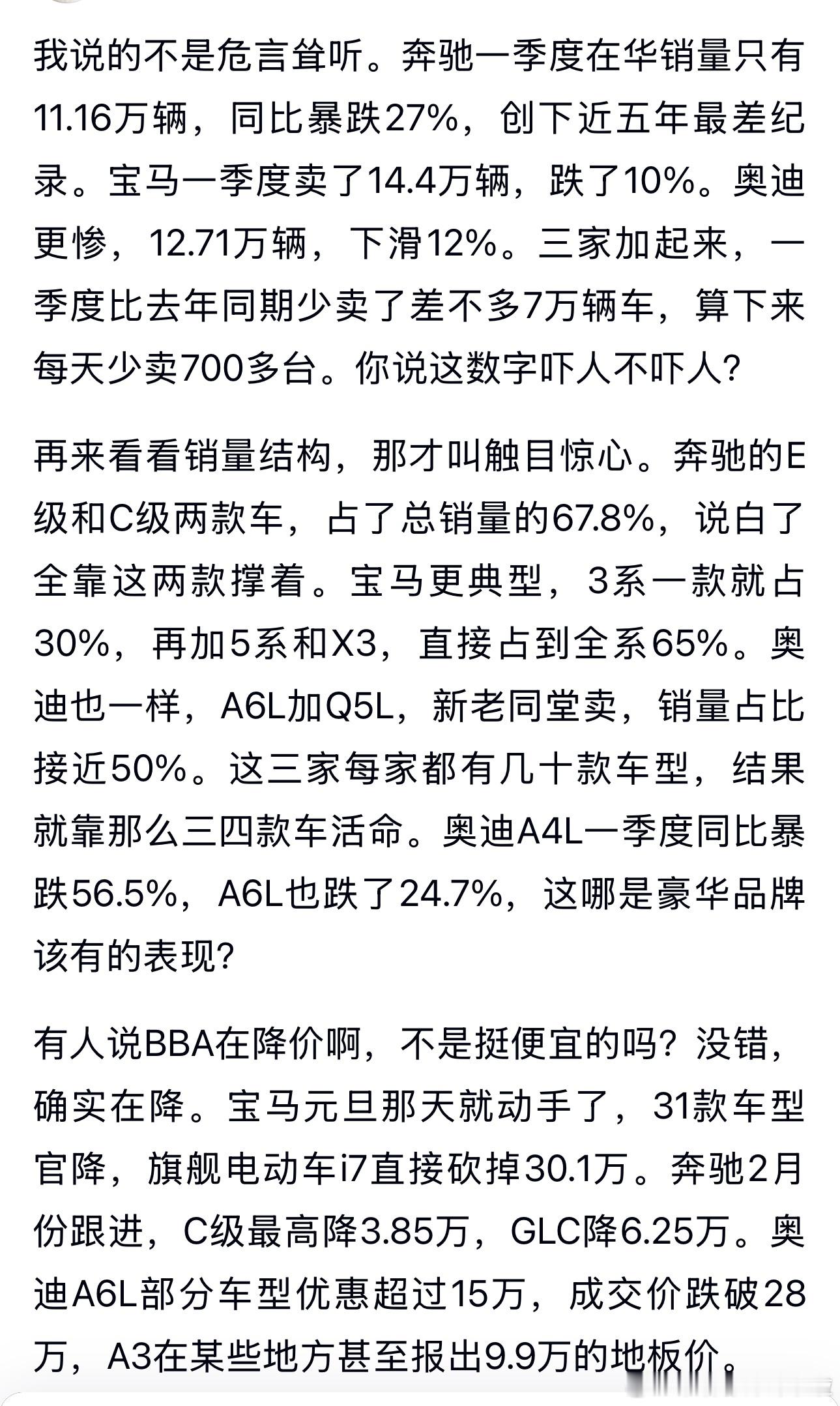 我说的不是危言耸听。奔驰一季度在华销量只有11.16万辆，同比暴跌27%，创下近五年最差纪录。宝马一季度卖了14.4万辆，跌了10%。奥迪更惨，12.71万辆，下滑12%。三家加起来，一季度比去年同期少卖了差不多7万辆车，算下来每天少卖700多台。你说这数字吓人不吓人？

再来看看销量结构，那才叫触目惊心。奔驰的E级和C级两款车，占了总销量的67.8%，说白了全靠这两款撑着。宝马更典型，3系一款就占30%，再加5系和X3，直接占到全系65%。奥迪也一样，A6L加Q5L，新老同堂卖，销量占比接近50%。这三家每家都有几十款车型，结果就靠那么三四款车活命。奥迪A4L一季度同比暴跌56.5%，A6L也跌了24.7%，这哪是豪华品牌该有的表现？

有人说BBA在降价啊，不是挺便宜的吗？没错，确实在降。宝马元旦那天就动手了，31款车型官降，旗舰电动车i7直接砍掉30.1万。奔驰2月份跟进，C级最高降3.85万，GLC降6.25万。奥迪A6L部分车型优惠超过15万，成交价跌破28万，A3在某些地方甚至报出9.9万的地板价。